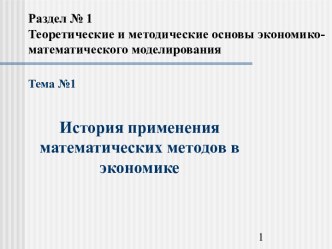 Раздел № 1
Теоретические и методические основы экономико-математического моделирования

Тема №1

История применения математических методов в экономике

1